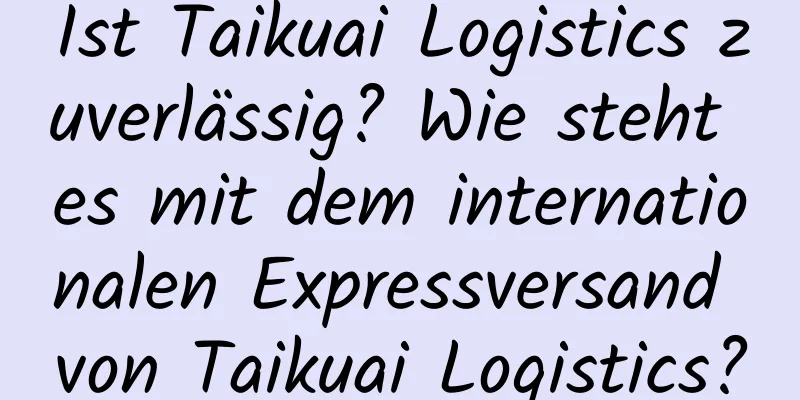 Ist Taikuai Logistics zuverlässig? Wie steht es mit dem internationalen Expressversand von Taikuai Logistics?